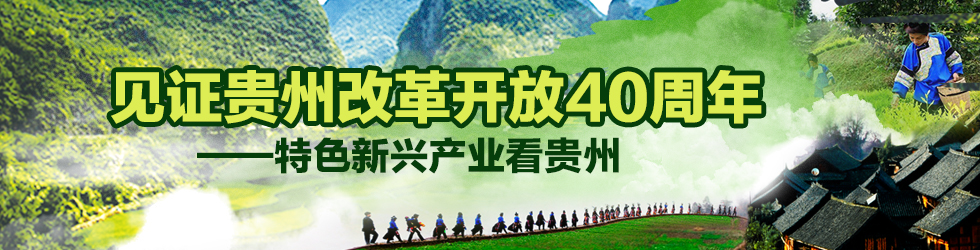 见证贵州改革开放40周年

——特色新兴产业看贵州